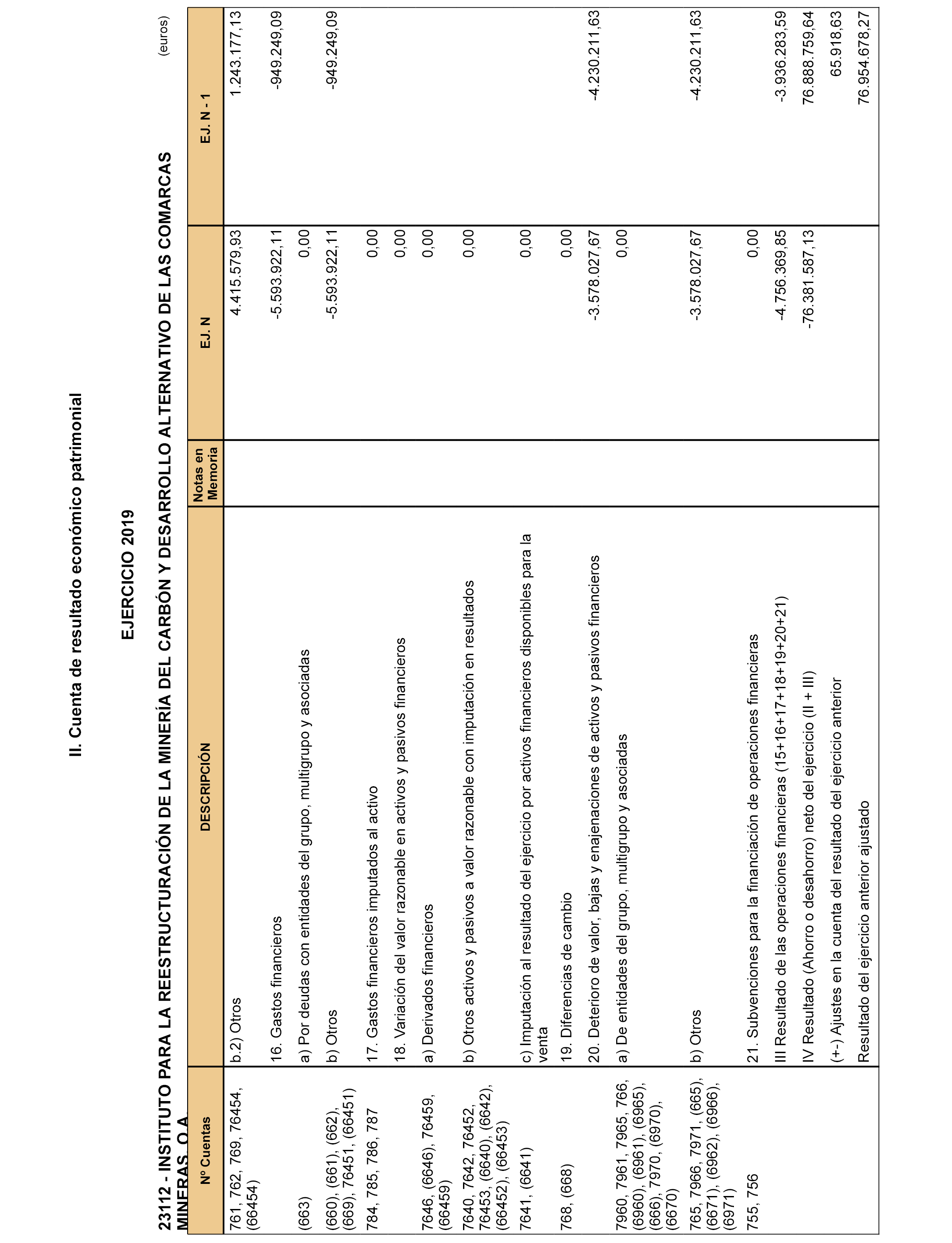 II. Cuenta de resultado económico patrimonial

EJERCICIO 2019

23112 - INSTITUTO PARA LA REESTRUCTURACIÓN DE LA MINERÍA DEL CARBÓN Y DESARROLLO ALTERNATIVO DE LAS COMARCAS MINERAS, O.A.

(euros)

| Nº Cuentas | DESCRIPCIÓN | Notas en Memoria | EJ. N | EJ. N - 1 |
|---|---|---|---|---|
| 761, 762, 769, 76454, (66454) | b.2) Otros | | 4.415.579,93 | 1.243.177,13 |
| | 16. Gastos financieros | | -5.593.922,11 | -949.249,09 |
| (663) | a) Por deudas con entidades del grupo, multigrupo y asociadas | | 0,00 | |
| (660), (661), (662), (669), 76451, (66451) | b) Otros | | -5.593.922,11 | -949.249,09 |
| 784, 785, 786, 787 | 17. Gastos financieros imputados al activo | | 0,00 | |
| | 18. Variación del valor razonable en activos y pasivos financieros | | 0,00 | |
| 7646, (6646), 76459, (66459) | a) Derivados financieros | | 0,00 | |
| 7640, 7642, 76452, 76453, (6640), (6642), (66452), (66453) | b) Otros activos y pasivos a valor razonable con imputación en resultados | | 0,00 | |
| 7641, (6641) | c) Imputación al resultado del ejercicio por activos financieros disponibles para la venta | | 0,00 | |
| 768, (668) | 19. Diferencias de cambio | | 0,00 | |
| | 20. Deterioro de valor, bajas y enajenaciones de activos y pasivos financieros | | -3.578.027,67 | -4.230.211,63 |
| 7960, 7961, 7965, 766, (6960), (6961), (6965), (666), 7970, (6970), (6670) | a) De entidades del grupo, multigrupo y asociadas | | 0,00 | |
| 765, 7966, 7971, (665), (6671), (6962), (6966), (6971) | b) Otros | | -3.578.027,67 | -4.230.211,63 |
| 755, 756 | 21. Subvenciones para la financiación de operaciones financieras | | 0,00 | |
| | III Resultado de las operaciones financieras (15+16+17+18+19+20+21) | | -4.756.369,85 | -3.936.283,59 |
| | IV Resultado (Ahorro o desahorro) neto del ejercicio (II + III) | | -76.381.587,13 | 76.888.759,64 |
| | (+-) Ajustes en la cuenta del resultado del ejercicio anterior | | | 65.918,63 |
| | Resultado del ejercicio anterior ajustado | | | 76.954.678,27 |